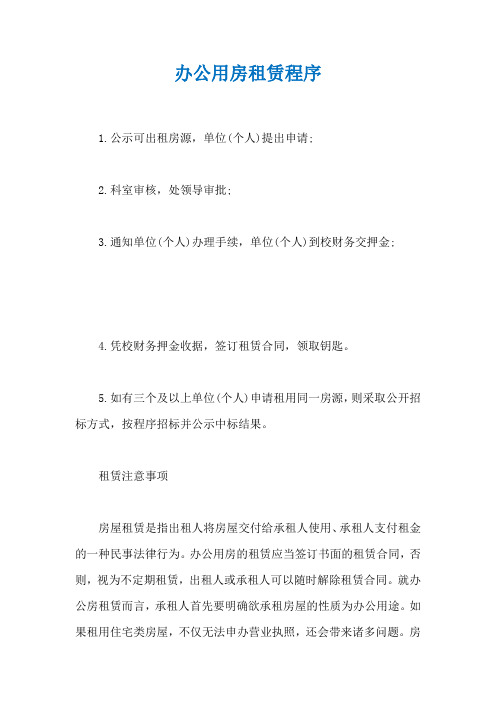 办公用房租赁程序

1.公示可出租房源，单位(个人)提出申请;

2.科室审核，处领导审批;

3.通知单位(个人)办理手续，单位(个人)到校财务交押金;

4.凭校财务押金收据，签订租赁合同，领取钥匙。

5.如有三个及以上单位(个人)申请租用同一房源，则采取公开招标方式，按程序招标并公示中标结果。

租赁注意事项

房屋租赁是指出租人将房屋交付给承租人使用、承租人支付租金的一种民事法律行为。办公用房的租赁应当签订书面的租赁合同，否则，视为不定期租赁，出租人或承租人可以随时解除租赁合同。就办公房租赁而言，承租人首先要明确欲承租房屋的性质为办公用途。如果租用住宅类房屋，不仅无法申办营业执照，还会带来诸多问题。房